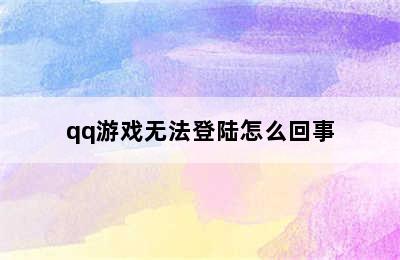 qq游戏无法登陆怎么回事